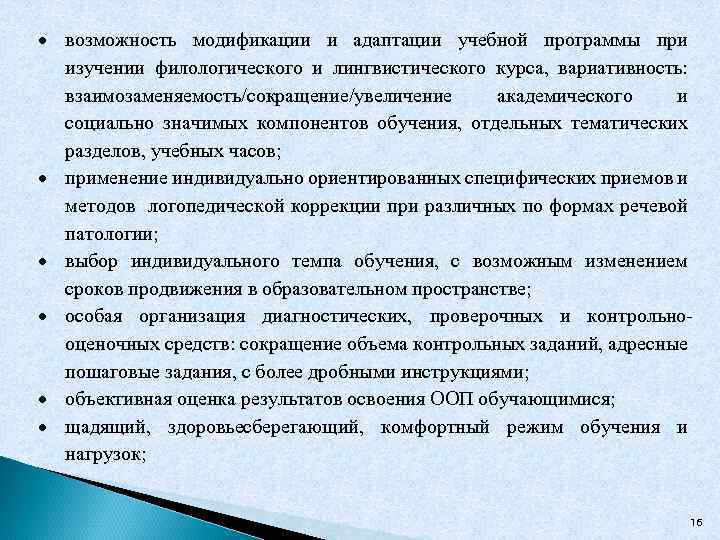 • возможность модификации и адаптации учебной программы при изучении филологического и лингвистического курса, вариативность: взаимозаменяемость/сокращение/увеличение академического и социально значимых компонентов обучения, отдельных тематических разделов, учебных часов;
• применение индивидуально ориентированных специфических приемов и методов логопедической коррекции при различных по формах речевой патологии;
• выбор индивидуального темпа обучения, с возможным изменением сроков продвижения в образовательном пространстве;
• особая организация диагностических, проверочных и контрольно-оценочных средств: сокращение объема контрольных заданий, адресные пошаговые задания, с более дробными инструкциями;
• объективная оценка результатов освоения ООП обучающимися;
• щадящий, здоровьесберегающий, комфортный режим обучения и нагрузок;

16